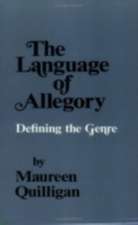 The Language of Allegory

Defining the Genre

by
Maureen Quilligan